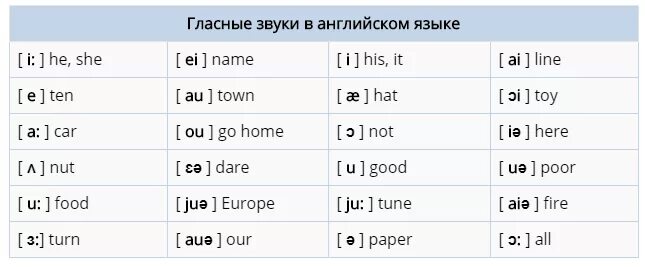 | Гласные звуки в английском языке | | | |
|---|---|---|---|
| [ i: ] he, she | [ ei ] name | [ i ] his, it | [ ai ] line |
| [ e ] ten | [ au ] town | [ æ ] hat | [ ɔi ] toy |
| [ a: ] car | [ ou ] go home | [ ɔ ] not | [ iə ] here |
| [ ʌ ] nut | [ ɛə ] dare | [ u ] good | [ uə ] poor |
| [ u: ] food | [ juə ] Europe | [ ju: ] tune | [ aiə ] fire |
| [ ɜ:] turn | [ auə ] our | [ ə ] paper | [ ɔ: ] all |